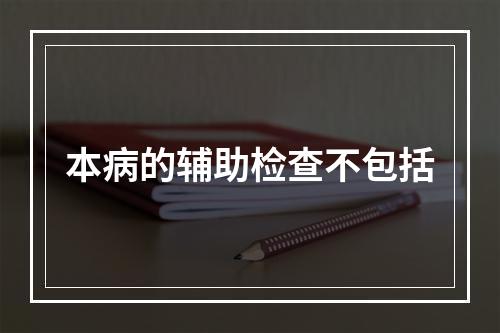 本病的辅助检查不包括